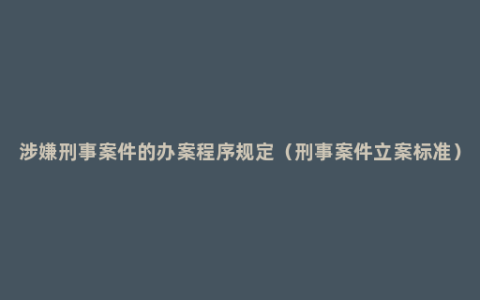 涉嫌刑事案件的办案程序规定（刑事案件立案标准）